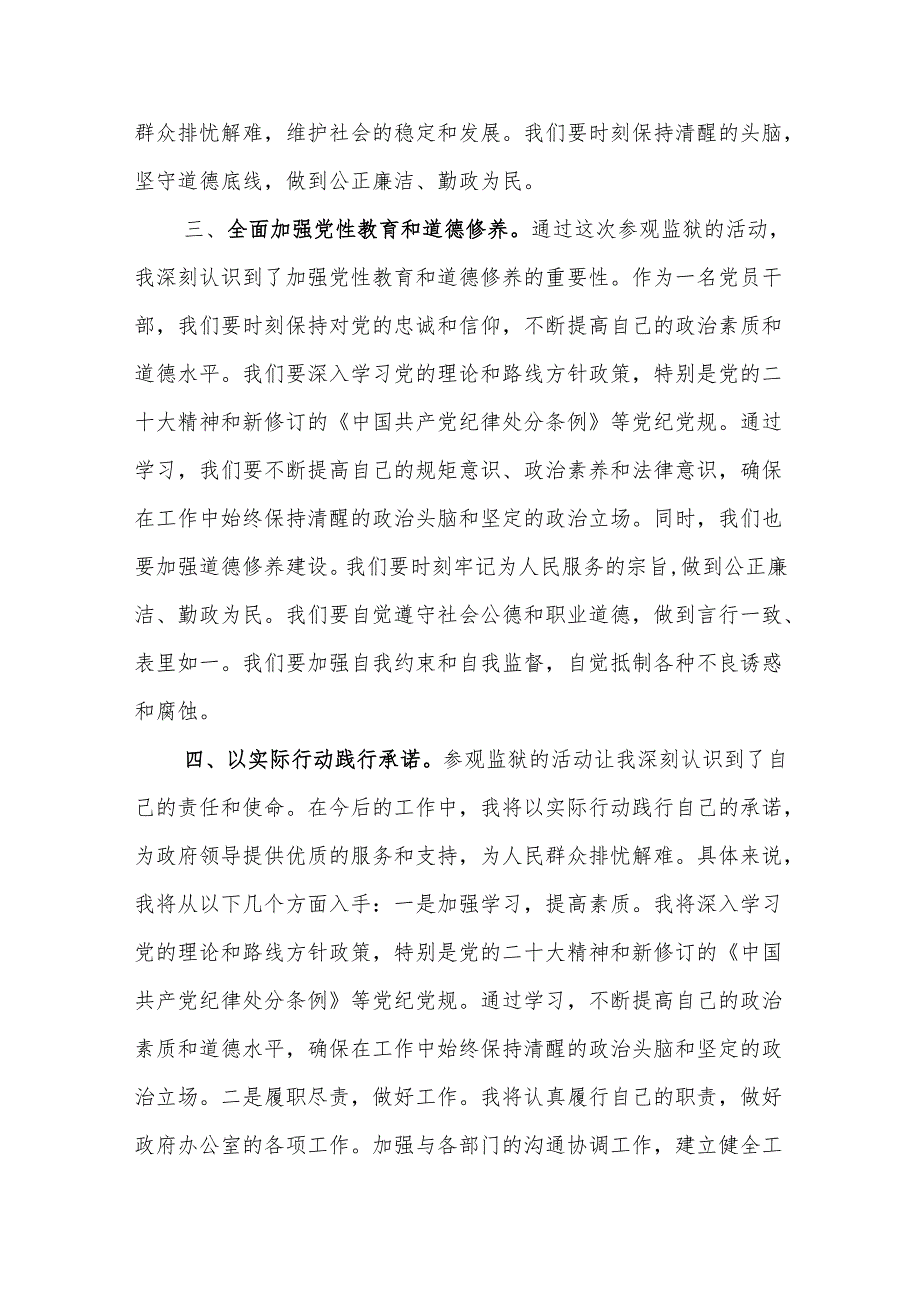 群众排忧解难，维护社会的稳定和发展。我们要时刻保持清醒的头脑，坚守道德底线，做到公正廉洁、勤政为民。

三、全面加强党性教育和道德修养。通过这次参观监狱的活动，我深刻认识到了加强党性教育和道德修养的重要性。作为一名党员干部，我们要时刻保持对党的忠诚和信仰，不断提高自己的政治素质和道德水平。我们要深入学习党的理论和路线方针政策，特别是党的二十大精神和新修订的《中国共产党纪律处分条例》等党纪党规。通过学习，我们要不断提高自己的规矩意识、政治素养和法律意识，确保在工作中始终保持清醒的政治头脑和坚定的政治立场。同时，我们也要加强道德修养建设。我们要时刻牢记为人民服务的宗旨，做到公正廉洁、勤政为民。我们要自觉遵守社会公德和职业道德，做到言行一致、表里如一。我们要加强自我约束和自我监督，自觉抵制各种不良诱惑和腐蚀。

四、以实际行动践行承诺。参观监狱的活动让我深刻认识到了自己的责任和使命。在今后的工作中，我将以实际行动践行自己的承诺，为政府领导提供优质的服务和支持，为人民群众排忧解难。具体来说，我将从以下几个方面入手：一是加强学习，提高素质。我将深入学习党的理论和路线方针政策，特别是党的二十大精神和新修订的《中国共产党纪律处分条例》等党纪党规。通过学习，不断提高自己的政治素质和道德水平，确保在工作中始终保持清醒的政治头脑和坚定的政治立场。二是履职尽责，做好工作。我将认真履行自己的职责，做好政府办公室的各项工作。加强与各部门的沟通协调工作，建立健全工